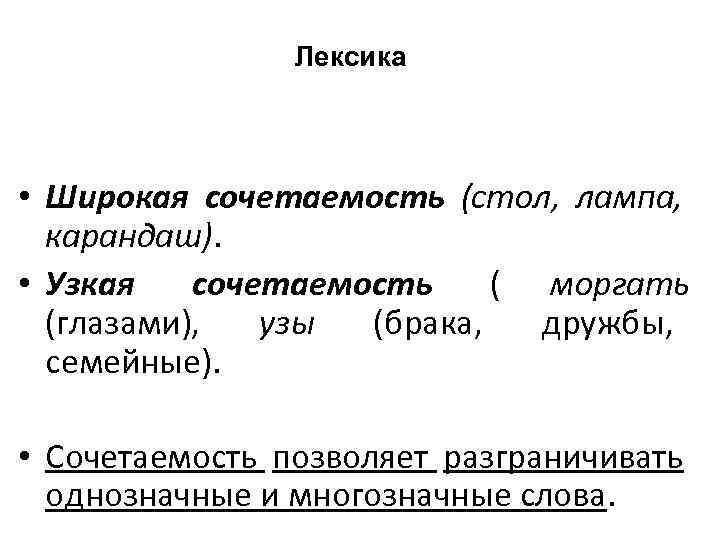 Лексика

• Широкая сочетаемость (стол, лампа, карандаш).

• Узкая сочетаемость ( моргать (глазами), узы (брака, дружбы, семейные).

• Сочетаемость позволяет разграничивать однозначные и многозначные слова.